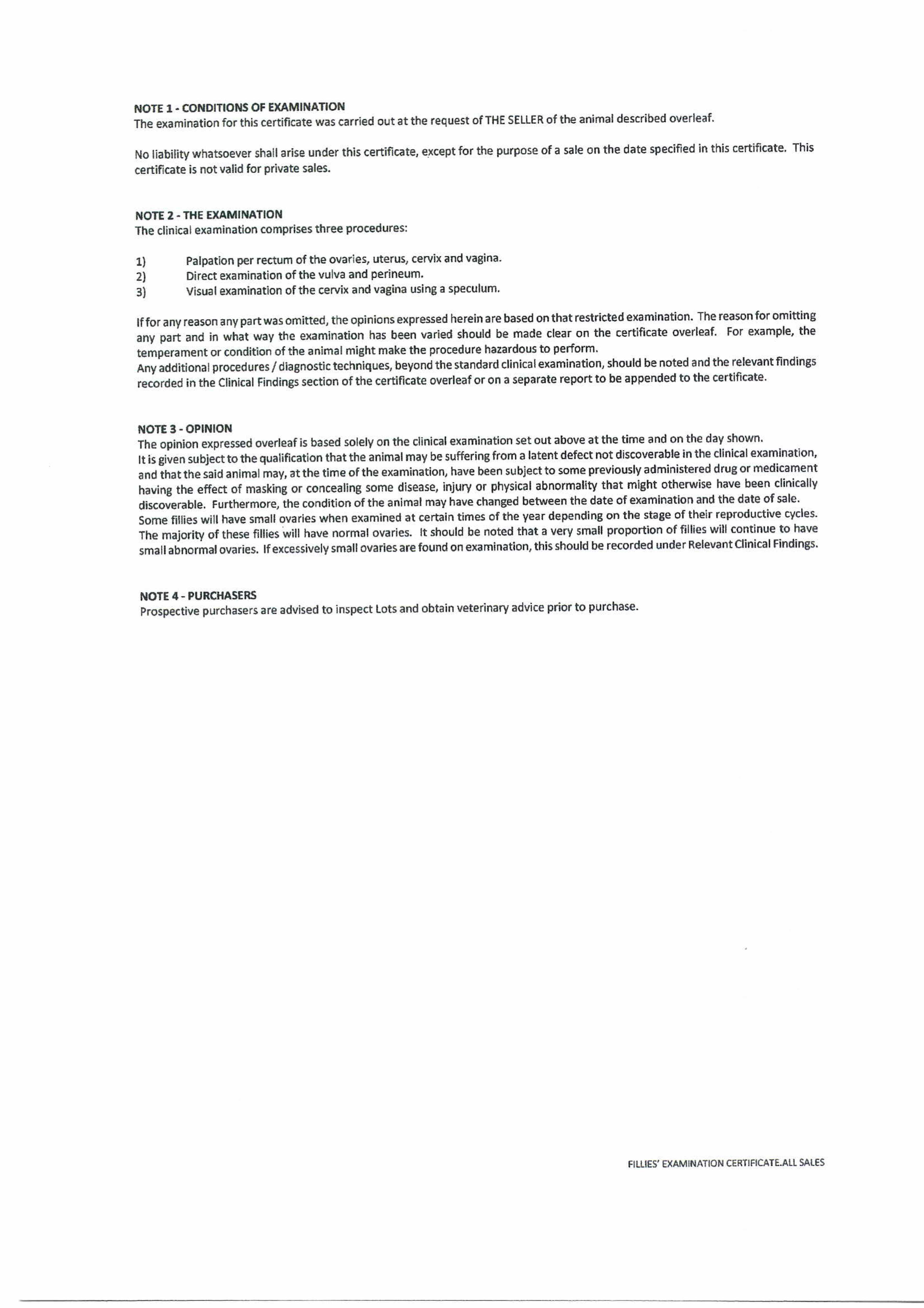 NOTE 1 - CONDITIONS OF EXAMINATION
The examination for this certificate was carried out at the request of THE SELLER of the animal described overleaf.

No liability whatsoever shall arise under this certificate, except for the purpose of a sale on the date specified in this certificate. This certificate is not valid for private sales.

NOTE 2 - THE EXAMINATION
The clinical examination comprises three procedures:

1) Palpation per rectum of the ovaries, uterus, cervix and vagina.
2) Direct examination of the vulva and perineum.
3) Visual examination of the cervix and vagina using a speculum.

If for any reason any part was omitted, the opinions expressed herein are based on that restricted examination. The reason for omitting any part and in what way the examination has been varied should be made clear on the certificate overleaf. For example, the temperament or condition of the animal might make the procedure hazardous to perform.
Any additional procedures / diagnostic techniques, beyond the standard clinical examination, should be noted and the relevant findings recorded in the Clinical Findings section of the certificate overleaf or on a separate report to be appended to the certificate.

NOTE 3 - OPINION
The opinion expressed overleaf is based solely on the clinical examination set out above at the time and on the day shown.
It is given subject to the qualification that the animal may be suffering from a latent defect not discoverable in the clinical examination, and that the said animal may, at the time of the examination, have been subject to some previously administered drug or medicament having the effect of masking or concealing some disease, injury or physical abnormality that might otherwise have been clinically discoverable. Furthermore, the condition of the animal may have changed between the date of examination and the date of sale.
Some fillies will have small ovaries when examined at certain times of the year depending on the stage of their reproductive cycles. The majority of these fillies will have normal ovaries. It should be noted that a very small proportion of fillies will continue to have small abnormal ovaries. If excessively small ovaries are found on examination, this should be recorded under Relevant Clinical Findings.

NOTE 4 - PURCHASERS
Prospective purchasers are advised to inspect Lots and obtain veterinary advice prior to purchase.

FILLIES' EXAMINATION CERTIFICATE.ALL SALES